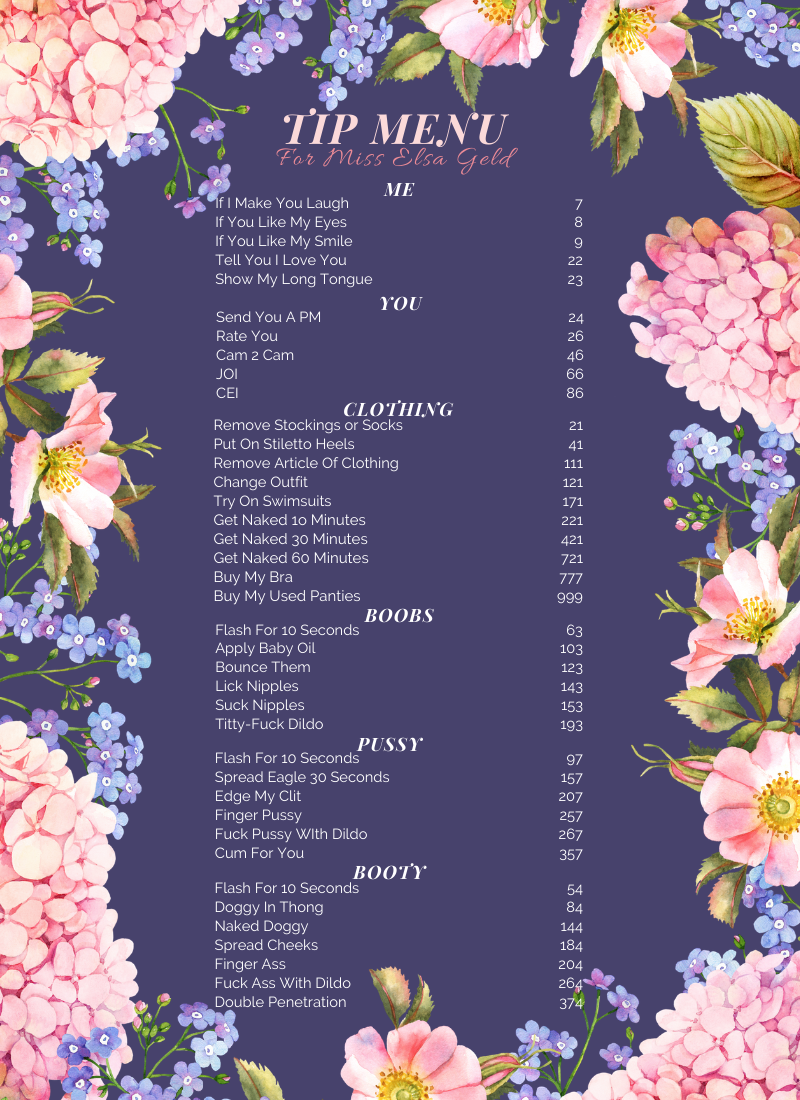 TIP MENU
For Miss Elsa Geld

ME

| | |
|---|---|
| If I Make You Laugh | 7 |
| If You Like My Eyes | 8 |
| If You Like My Smile | 9 |
| Tell You I Love You | 22 |
| Show My Long Tongue | 23 |

YOU

| | |
|---|---|
| Send You A PM | 24 |
| Rate You | 26 |
| Cam 2 Cam | 46 |
| JOI | 66 |
| CEI | 86 |

CLOTHING

| | |
|---|---|
| Remove Stockings or Socks | 21 |
| Put On Stiletto Heels | 41 |
| Remove Article Of Clothing | 111 |
| Change Outfit | 121 |
| Try On Swimsuits | 171 |
| Get Naked 10 Minutes | 221 |
| Get Naked 30 Minutes | 421 |
| Get Naked 60 Minutes | 721 |
| Buy My Bra | 777 |
| Buy My Used Panties | 999 |

BOOBS

| | |
|---|---|
| Flash For 10 Seconds | 63 |
| Apply Baby Oil | 103 |
| Bounce Them | 123 |
| Lick Nipples | 143 |
| Suck Nipples | 153 |
| Titty-Fuck Dildo | 193 |

PUSSY

| | |
|---|---|
| Flash For 10 Seconds | 97 |
| Spread Eagle 30 Seconds | 157 |
| Edge My Clit | 207 |
| Finger Pussy | 257 |
| Fuck Pussy WIth Dildo | 267 |
| Cum For You | 357 |

BOOTY

| | |
|---|---|
| Flash For 10 Seconds | 54 |
| Doggy In Thong | 84 |
| Naked Doggy | 144 |
| Spread Cheeks | 184 |
| Finger Ass | 204 |
| Fuck Ass With Dildo | 264 |
| Double Penetration | 374 |